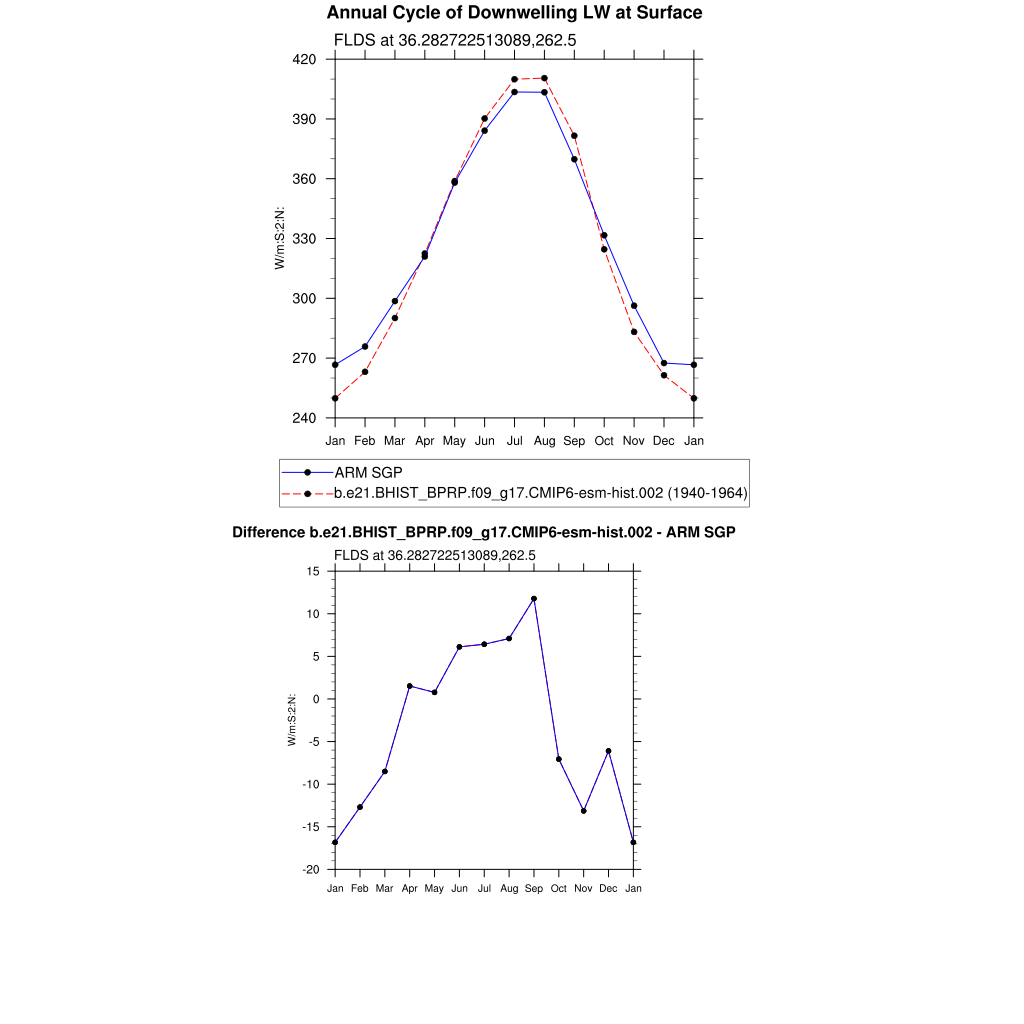 Annual Cycle of Downwelling LW at Surface

FLDS at 36.282722513089,262.5

W/m:S:2:N:

420
390
360
330
300
270
240

Jan Feb Mar Apr May Jun Jul Aug Sep Oct Nov Dec Jan

ARM SGP
b.e21.BHIST_BPRP.f09_g17.CMIP6-esm-hist.002 (1940-1964)

Difference b.e21.BHIST_BPRP.f09_g17.CMIP6-esm-hist.002 - ARM SGP

FLDS at 36.282722513089,262.5

W/m:S:2:N:

15
10
5
0
-5
-10
-15
-20

Jan Feb Mar Apr May Jun Jul Aug Sep Oct Nov Dec Jan